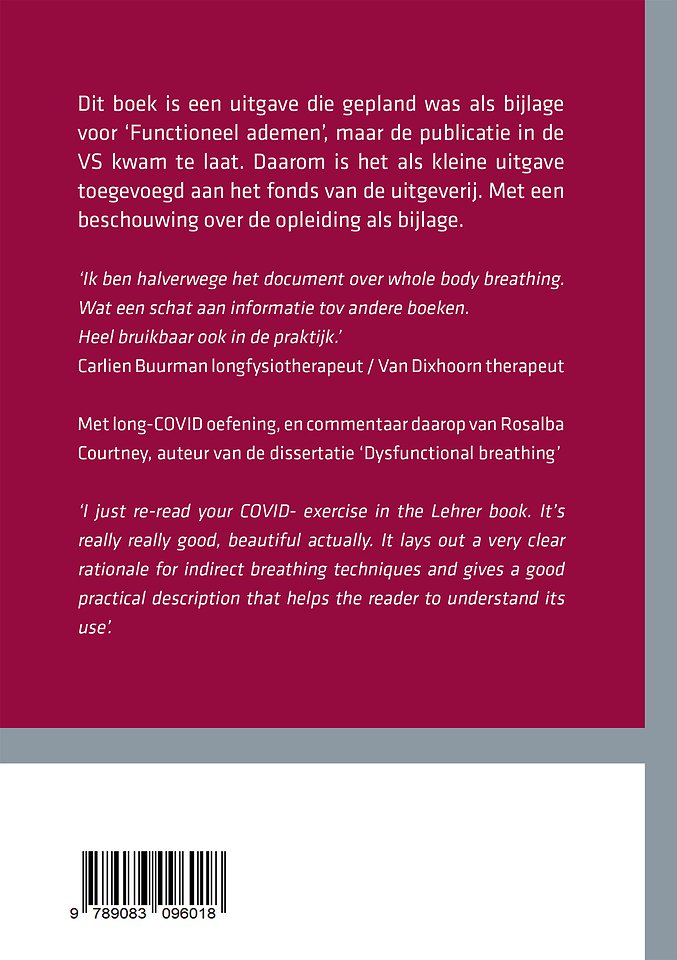 Dit boek is een uitgave die gepland was als bijlage voor 'Functioneel ademen', maar de publicatie in de VS kwam te laat. Daarom is het als kleine uitgave toegevoegd aan het fonds van de uitgeverij. Met een beschouwing over de opleiding als bijlage.

'Ik ben halverwege het document over whole body breathing. Wat een schat aan informatie tov andere boeken. Heel bruikbaar ook in de praktijk.'
Carlien Buurman longfysiotherapeut / Van Dixhoorn therapeut

Met long-COVID oefening, en commentaar daarop van Rosalba Courtney, auteur van de dissertatie 'Dysfunctional breathing'

'I just re-read your COVID- exercise in the Lehrer book. It's really really good, beautiful actually. It lays out a very clear rationale for indirect breathing techniques and gives a good practical description that helps the reader to understand its use'.

9 789083 096018